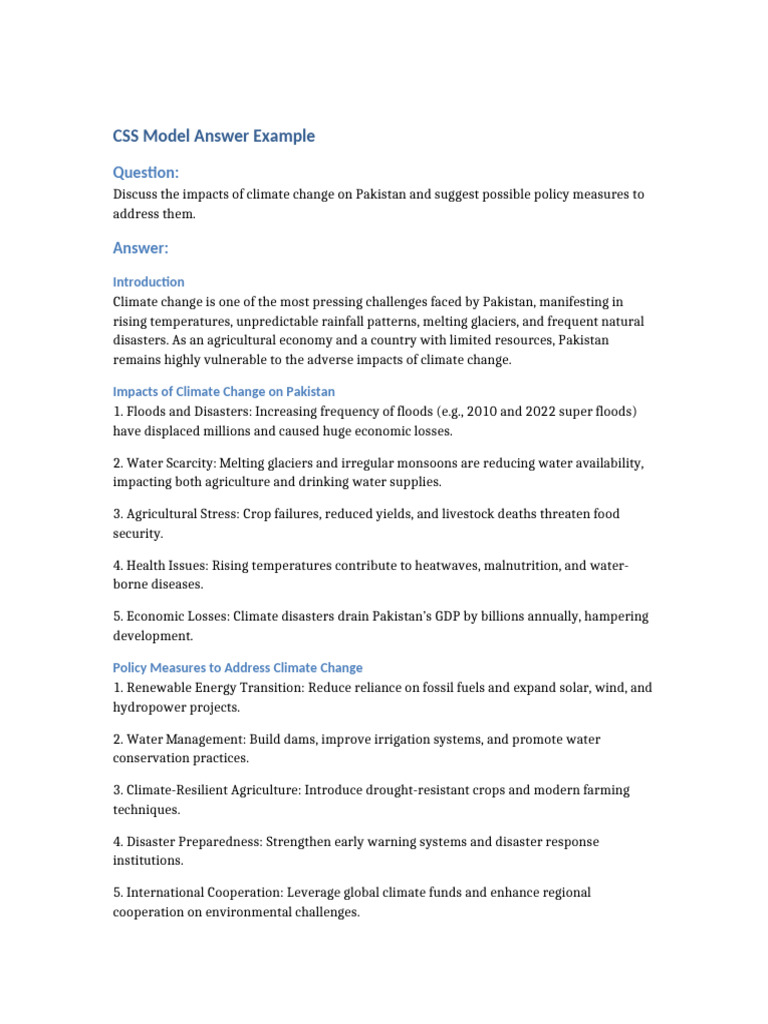 CSS Model Answer Example

Question:

Discuss the impacts of climate change on Pakistan and suggest possible policy measures to address them.

Answer:

Introduction

Climate change is one of the most pressing challenges faced by Pakistan, manifesting in rising temperatures, unpredictable rainfall patterns, melting glaciers, and frequent natural disasters. As an agricultural economy and a country with limited resources, Pakistan remains highly vulnerable to the adverse impacts of climate change.

Impacts of Climate Change on Pakistan

1. Floods and Disasters: Increasing frequency of floods (e.g., 2010 and 2022 super floods) have displaced millions and caused huge economic losses.

2. Water Scarcity: Melting glaciers and irregular monsoons are reducing water availability, impacting both agriculture and drinking water supplies.

3. Agricultural Stress: Crop failures, reduced yields, and livestock deaths threaten food security.

4. Health Issues: Rising temperatures contribute to heatwaves, malnutrition, and water-borne diseases.

5. Economic Losses: Climate disasters drain Pakistan's GDP by billions annually, hampering development.

Policy Measures to Address Climate Change

1. Renewable Energy Transition: Reduce reliance on fossil fuels and expand solar, wind, and hydropower projects.

2. Water Management: Build dams, improve irrigation systems, and promote water conservation practices.

3. Climate-Resilient Agriculture: Introduce drought-resistant crops and modern farming techniques.

4. Disaster Preparedness: Strengthen early warning systems and disaster response institutions.

5. International Cooperation: Leverage global climate funds and enhance regional cooperation on environmental challenges.